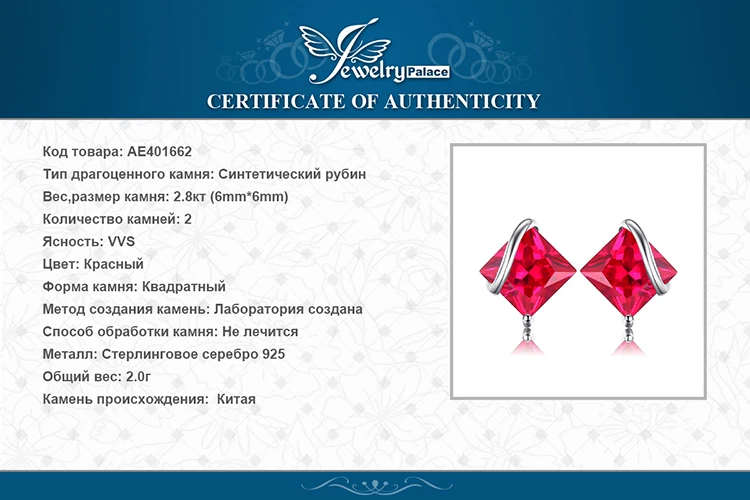 Jewelry Palace

CERTIFICATE OF AUTHENTICITY

Код товара: AE401662
Тип драгоценного камня: Синтетический рубин
Вес,размер камня: 2.8кт (6mm*6mm)
Количество камней: 2
Ясность: VVS
Цвет: Красный
Форма камня: Квадратный
Метод создания камень: Лаборатория создана
Способ обработки камня: Не лечится
Металл: Стерлинговое серебро 925
Общий вес: 2.0г
Камень происхождения: Китая